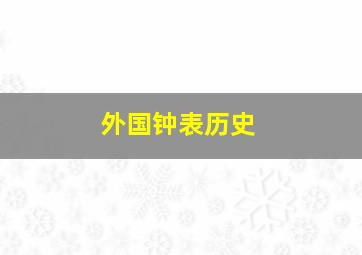 外国钟表历史